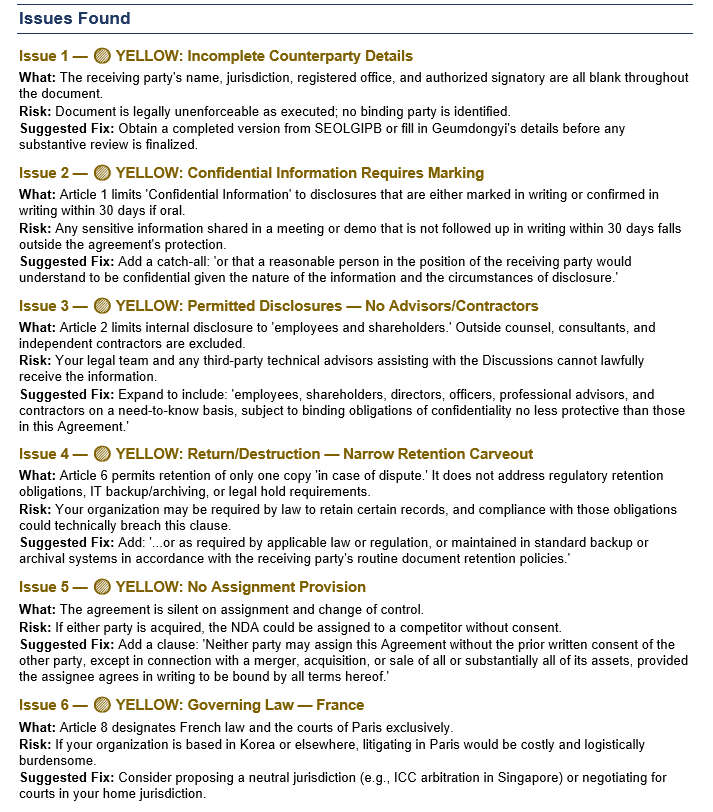 Issues Found

Issue 1 — YELLOW: Incomplete Counterparty Details

What: The receiving party's name, jurisdiction, registered office, and authorized signatory are all blank throughout the document.
Risk: Document is legally unenforceable as executed; no binding party is identified.
Suggested Fix: Obtain a completed version from SEOLGIPB or fill in Geumdongyi's details before any substantive review is finalized.

Issue 2 — YELLOW: Confidential Information Requires Marking

What: Article 1 limits 'Confidential Information' to disclosures that are either marked in writing or confirmed in writing within 30 days if oral.
Risk: Any sensitive information shared in a meeting or demo that is not followed up in writing within 30 days falls outside the agreement's protection.
Suggested Fix: Add a catch-all: 'or that a reasonable person in the position of the receiving party would understand to be confidential given the nature of the information and the circumstances of disclosure.'

Issue 3 — YELLOW: Permitted Disclosures — No Advisors/Contractors

What: Article 2 limits internal disclosure to 'employees and shareholders.' Outside counsel, consultants, and independent contractors are excluded.
Risk: Your legal team and any third-party technical advisors assisting with the Discussions cannot lawfully receive the information.
Suggested Fix: Expand to include: 'employees, shareholders, directors, officers, professional advisors, and contractors on a need-to-know basis, subject to binding obligations of confidentiality no less protective than those in this Agreement.'

Issue 4 — YELLOW: Return/Destruction — Narrow Retention Carveout

What: Article 6 permits retention of only one copy 'in case of dispute.' It does not address regulatory retention obligations, IT backup/archiving, or legal hold requirements.
Risk: Your organization may be required by law to retain certain records, and compliance with those obligations could technically breach this clause.
Suggested Fix: Add: '...or as required by applicable law or regulation, or maintained in standard backup or archival systems in accordance with the receiving party's routine document retention policies.'

Issue 5 — YELLOW: No Assignment Provision

What: The agreement is silent on assignment and change of control.
Risk: If either party is acquired, the NDA could be assigned to a competitor without consent.
Suggested Fix: Add a clause: 'Neither party may assign this Agreement without the prior written consent of the other party, except in connection with a merger, acquisition, or sale of all or substantially all of its assets, provided the assignee agrees in writing to be bound by all terms hereof.'

Issue 6 — YELLOW: Governing Law — France

What: Article 8 designates French law and the courts of Paris exclusively.
Risk: If your organization is based in Korea or elsewhere, litigating in Paris would be costly and logistically burdensome.
Suggested Fix: Consider proposing a neutral jurisdiction (e.g., ICC arbitration in Singapore) or negotiating for courts in your home jurisdiction.